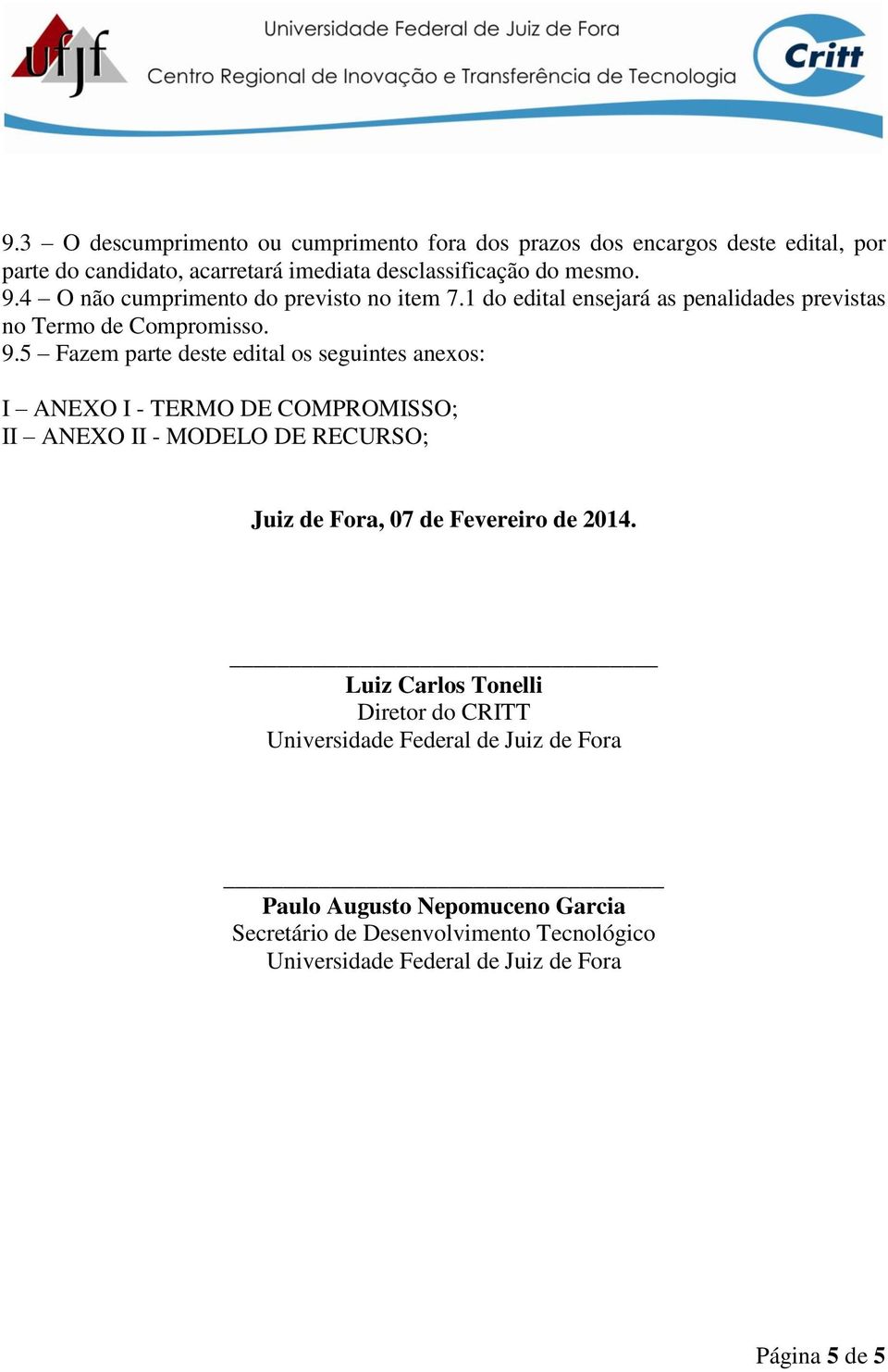 ufjf Universidade Federal de Juiz de Fora
Centro Regional de Inovação e Transferência de Tecnologia
Critt

9.3 – O descumprimento ou cumprimento fora dos prazos dos encargos deste edital, por parte do candidato, acarretará imediata desclassificação do mesmo.
9.4 – O não cumprimento do previsto no item 7.1 do edital ensejará as penalidades previstas no Termo de Compromisso.
9.5 – Fazem parte deste edital os seguintes anexos:

I – ANEXO I - TERMO DE COMPROMISSO;
II – ANEXO II - MODELO DE RECURSO;

Juiz de Fora, 07 de Fevereiro de 2014.

Luiz Carlos Tonelli
Diretor do CRITT
Universidade Federal de Juiz de Fora

Paulo Augusto Nepomuceno Garcia
Secretário de Desenvolvimento Tecnológico
Universidade Federal de Juiz de Fora

Página 5 de 5